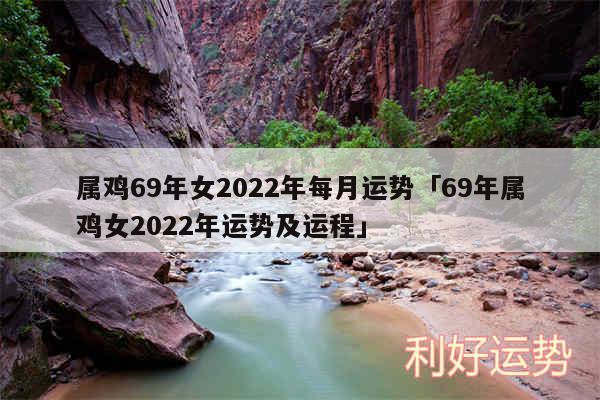 属鸡69年女2022年每月运势「69年属鸡女2022年运势及运程」

利好运势